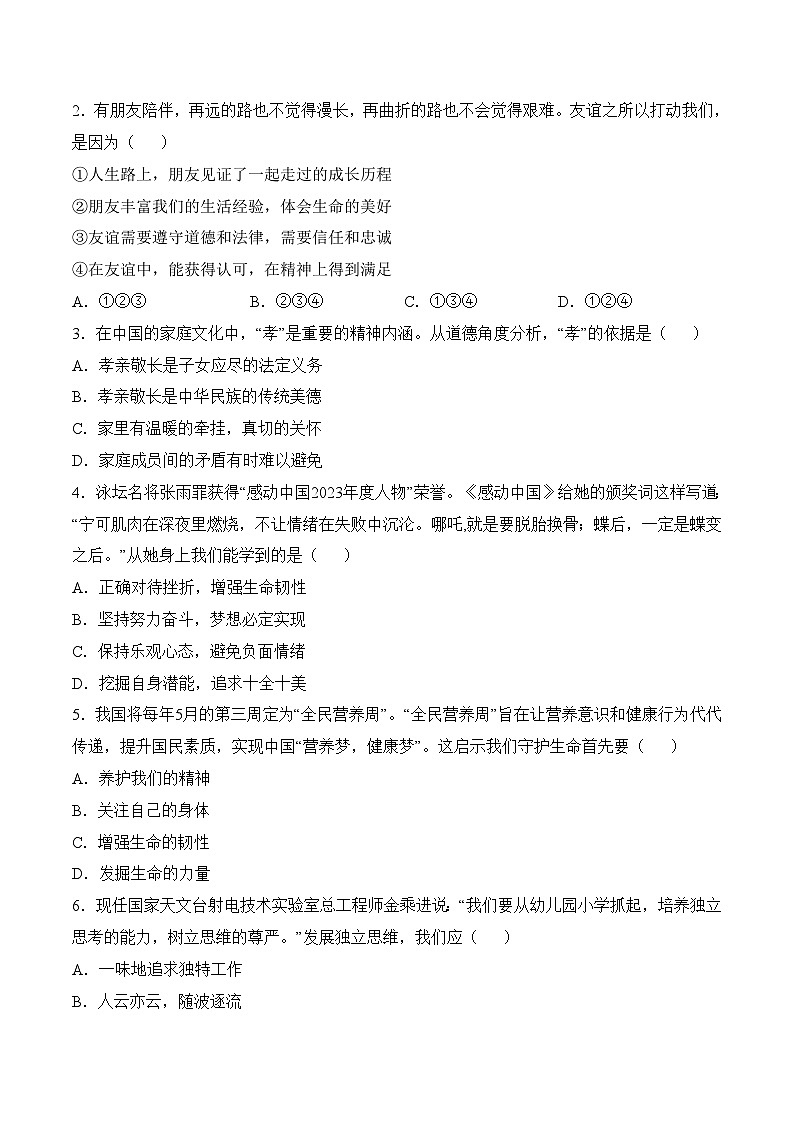 2. 有朋友陪伴，再远的路也不觉得漫长，再曲折的路也不会觉得艰难。友谊之所以打动我们，是因为（　　）

①人生路上，朋友见证了一起走过的成长历程

②朋友丰富我们的生活经验，体会生命的美好

③友谊需要遵守道德和法律，需要信任和忠诚

④在友谊中，能获得认可，在精神上得到满足

A. ①②③　　B. ②③④　　C. ①③④　　D. ①②④

3. 在中国的家庭文化中，“孝”是重要的精神内涵。从道德角度分析，“孝”的依据是（　　）

A. 孝亲敬长是子女应尽的法定义务

B. 孝亲敬长是中华民族的传统美德

C. 家里有温暖的牵挂，真切的关怀

D. 家庭成员间的矛盾有时难以避免

4. 泳坛名将张雨霏获得“感动中国2023年度人物”荣誉。《感动中国》给她的颁奖词这样写道：“宁可肌肉在深夜里燃烧，不让情绪在失败中沉沦。哪吒，就是要脱胎换骨；蝶后，一定是蝶变之后。”从她身上我们能学到的是（　　）

A. 正确对待挫折，增强生命韧性

B. 坚持努力奋斗，梦想必定实现

C. 保持乐观心态，避免负面情绪

D. 挖掘自身潜能，追求十全十美

5. 我国将每年5月的第三周定为“全民营养周”。“全民营养周”旨在让营养意识和健康行为代代传递，提升国民素质，实现中国“营养梦，健康梦”。这启示我们守护生命首先要（　　）

A. 养护我们的精神

B. 关注自己的身体

C. 增强生命的韧性

D. 发掘生命的力量

6. 现任国家天文台射电技术实验室总工程师金乘进说：“我们要从幼儿园小学抓起，培养独立思考的能力，树立思维的尊严。”发展独立思维，我们应（　　）

A. 一味地追求独特工作

B. 人云亦云，随波逐流